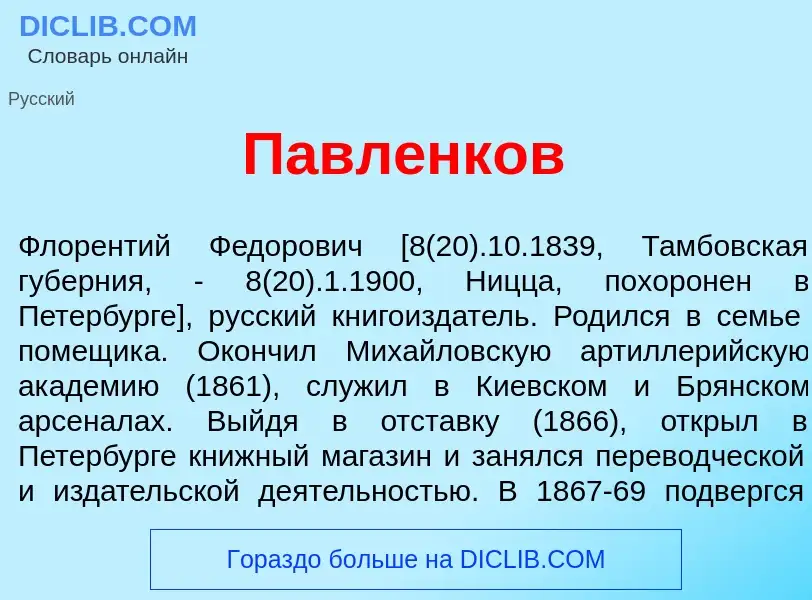 DICLIB.COM
Словарь онлайн

Русский

Павленков

Флорентий Федорович [8(20).10.1839, Тамбовская губерния, - 8(20).1.1900, Ницца, похоронен в Петербурге], русский книгоиздатель. Родился в семье помещика. Окончил Михайловскую артиллерийскую академию (1861), служил в Киевском и Брянском арсеналах. Выйдя в отставку (1866), открыл в Петербурге книжный магазин и занялся переводческой и издательской деятельностью. В 1867-69 подвергся

Гораздо больше на DICLIB.COM